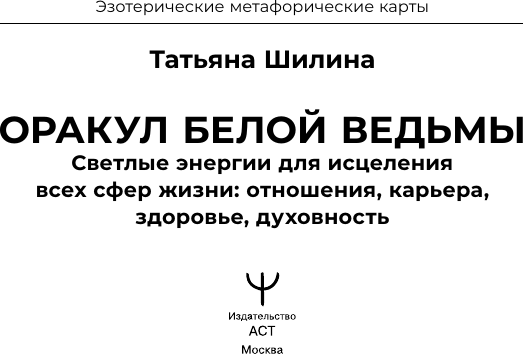 Эзотерические метафорические карты

Татьяна Шилина

ОРАКУЛ БЕЛОЙ ВЕДЬМЫ

Светлые энергии для исцеления всех сфер жизни: отношения, карьера, здоровье, духовность

Издательство
АСТ
Москва